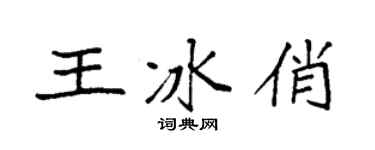 王冰俏

词典网